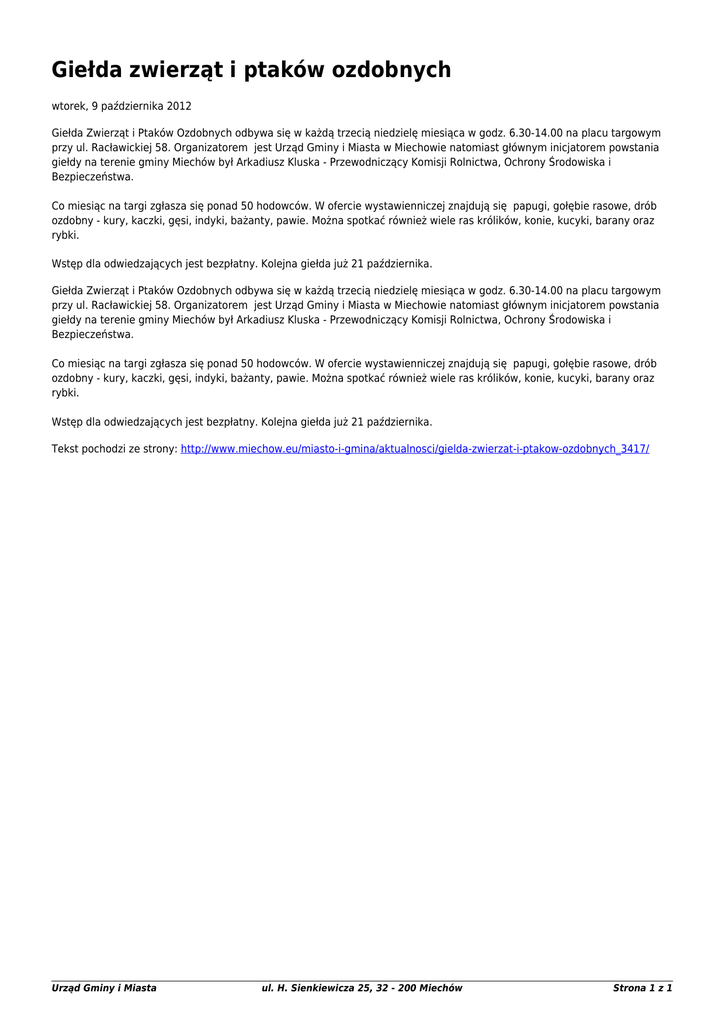 Giełda zwierząt i ptaków ozdobnych

wtorek, 9 października 2012

Giełda Zwierząt i Ptaków Ozdobnych odbywa się w każdą trzecią niedzielę miesiąca w godz. 6.30-14.00 na placu targowym przy ul. Racławickiej 58. Organizatorem jest Urząd Gminy i Miasta w Miechowie natomiast głównym inicjatorem powstania giełdy na terenie gminy Miechów był Arkadiusz Kluska - Przewodniczący Komisji Rolnictwa, Ochrony Środowiska i Bezpieczeństwa.

Co miesiąc na targi zgłasza się ponad 50 hodowców. W ofercie wystawienniczej znajdują się papugi, gołębie rasowe, drób ozdobny - kury, kaczki, gęsi, indyki, bażanty, pawie. Można spotkać również wiele ras królików, konie, kucyki, barany oraz rybki.

Wstęp dla odwiedzających jest bezpłatny. Kolejna giełda już 21 października.

Giełda Zwierząt i Ptaków Ozdobnych odbywa się w każdą trzecią niedzielę miesiąca w godz. 6.30-14.00 na placu targowym przy ul. Racławickiej 58. Organizatorem jest Urząd Gminy i Miasta w Miechowie natomiast głównym inicjatorem powstania giełdy na terenie gminy Miechów był Arkadiusz Kluska - Przewodniczący Komisji Rolnictwa, Ochrony Środowiska i Bezpieczeństwa.

Co miesiąc na targi zgłasza się ponad 50 hodowców. W ofercie wystawienniczej znajdują się papugi, gołębie rasowe, drób ozdobny - kury, kaczki, gęsi, indyki, bażanty, pawie. Można spotkać również wiele ras królików, konie, kucyki, barany oraz rybki.

Wstęp dla odwiedzających jest bezpłatny. Kolejna giełda już 21 października.

Tekst pochodzi ze strony: http://www.miechow.eu/miasto-i-gmina/aktualnosci/gielda-zwierzat-i-ptakow-ozdobnych_3417/

Urząd Gminy i Miasta ul. H. Sienkiewicza 25, 32 - 200 Miechów Strona 1 z 1